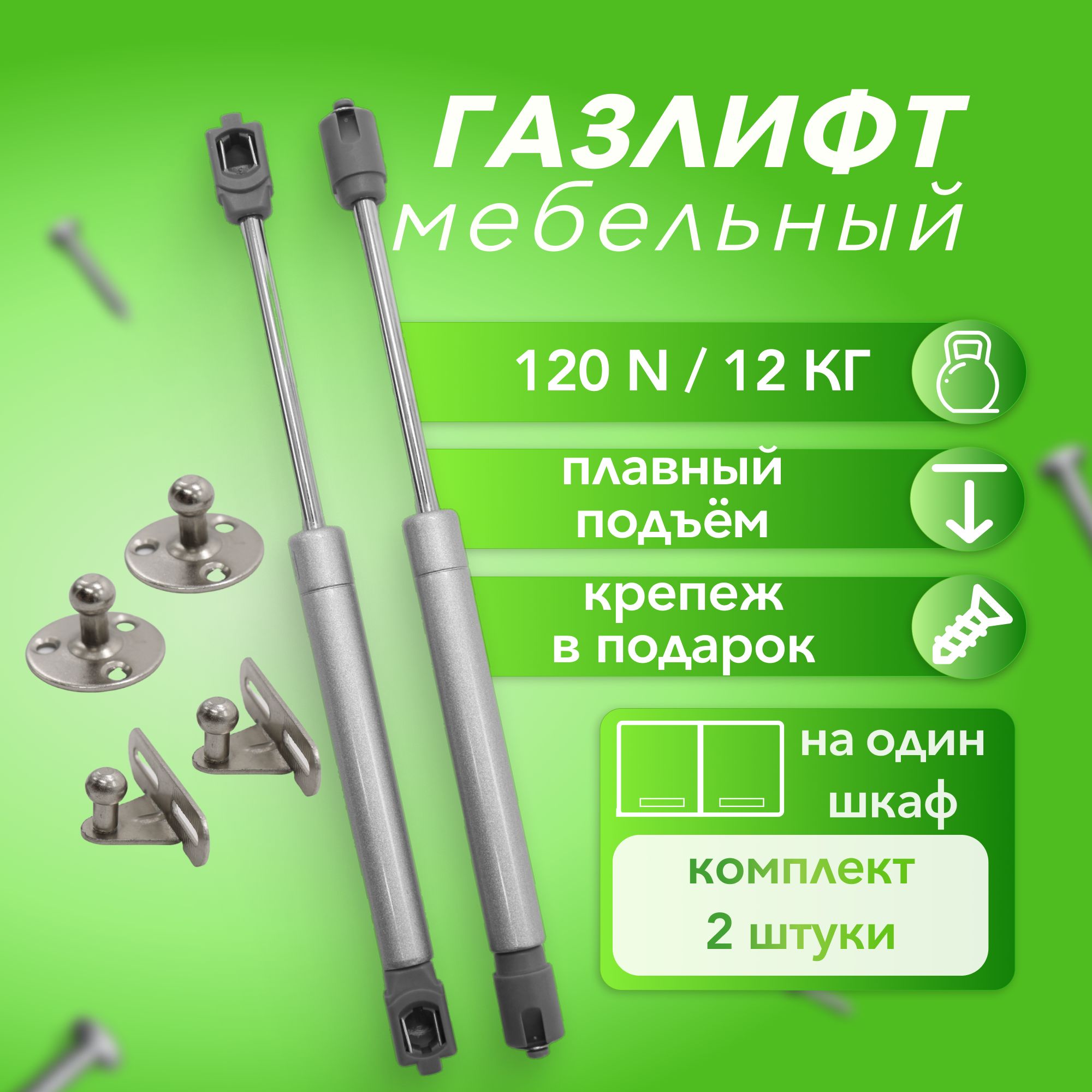 ГАЗЛИФТ
мебельный

120 N / 12 КГ

плавный подъём

крепеж в подарок

на один шкаф

комплект
2 штуки